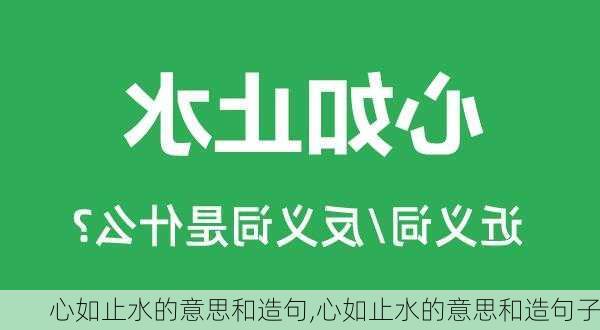 心如止水

近义词/反义词是什么?

心如止水的意思和造句,心如止水的意思和造句子